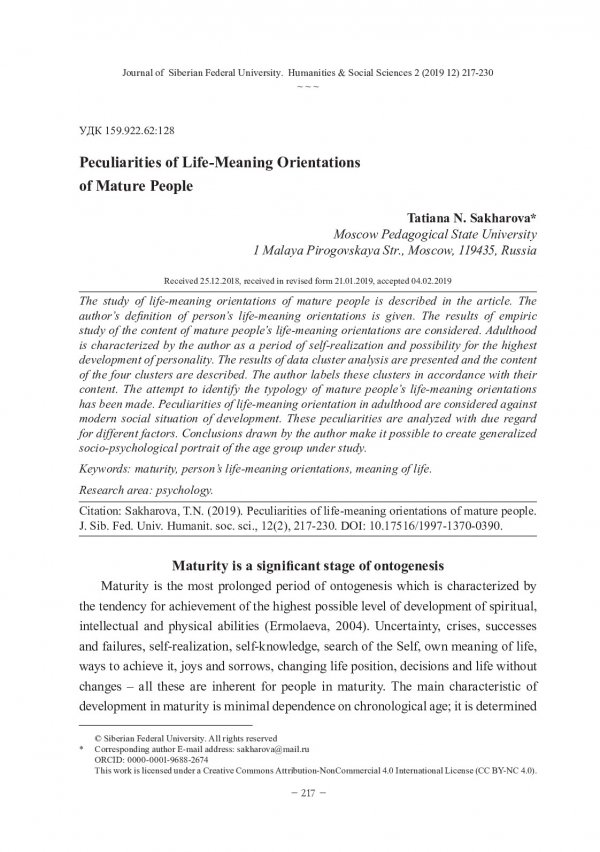 Journal of Siberian Federal University. Humanities & Social Sciences 2 (2019 12) 217-230

~ ~ ~

УДК 159.922.62:128

Peculiarities of Life-Meaning Orientations of Mature People

Tatiana N. Sakharova*
Moscow Pedagogical State University
1 Malaya Pirogovskaya Str., Moscow, 119435, Russia

Received 25.12.2018, received in revised form 21.01.2019, accepted 04.02.2019

The study of life-meaning orientations of mature people is described in the article. The author's definition of person's life-meaning orientations is given. The results of empiric study of the content of mature people's life-meaning orientations are considered. Adulthood is characterized by the author as a period of self-realization and possibility for the highest development of personality. The results of data cluster analysis are presented and the content of the four clusters are described. The author labels these clusters in accordance with their content. The attempt to identify the typology of mature people's life-meaning orientations has been made. Peculiarities of life-meaning orientation in adulthood are considered against modern social situation of development. These peculiarities are analyzed with due regard for different factors. Conclusions drawn by the author make it possible to create generalized socio-psychological portrait of the age group under study.

Keywords: maturity, person's life-meaning orientations, meaning of life.

Research area: psychology.

Citation: Sakharova, T.N. (2019). Peculiarities of life-meaning orientations of mature people. J. Sib. Fed. Univ. Humanit. soc. sci., 12(2), 217-230. DOI: 10.17516/1997-1370-0390.

Maturity is a significant stage of ontogenesis

Maturity is the most prolonged period of ontogenesis which is characterized by the tendency for achievement of the highest possible level of development of spiritual, intellectual and physical abilities (Ermolaeva, 2004). Uncertainty, crises, successes and failures, self-realization, self-knowledge, search of the Self, own meaning of life, ways to achieve it, joys and sorrows, changing life position, decisions and life without changes – all these are inherent for people in maturity. The main characteristic of development in maturity is minimal dependence on chronological age; it is determined

© Siberian Federal University. All rights reserved
* Corresponding author E-mail address: sakharova@mail.ru
ORCID: 0000-0001-9688-2674
This work is licensed under a Creative Commons Attribution-NonCommercial 4.0 International License (CC BY-NC 4.0).

– 217 –